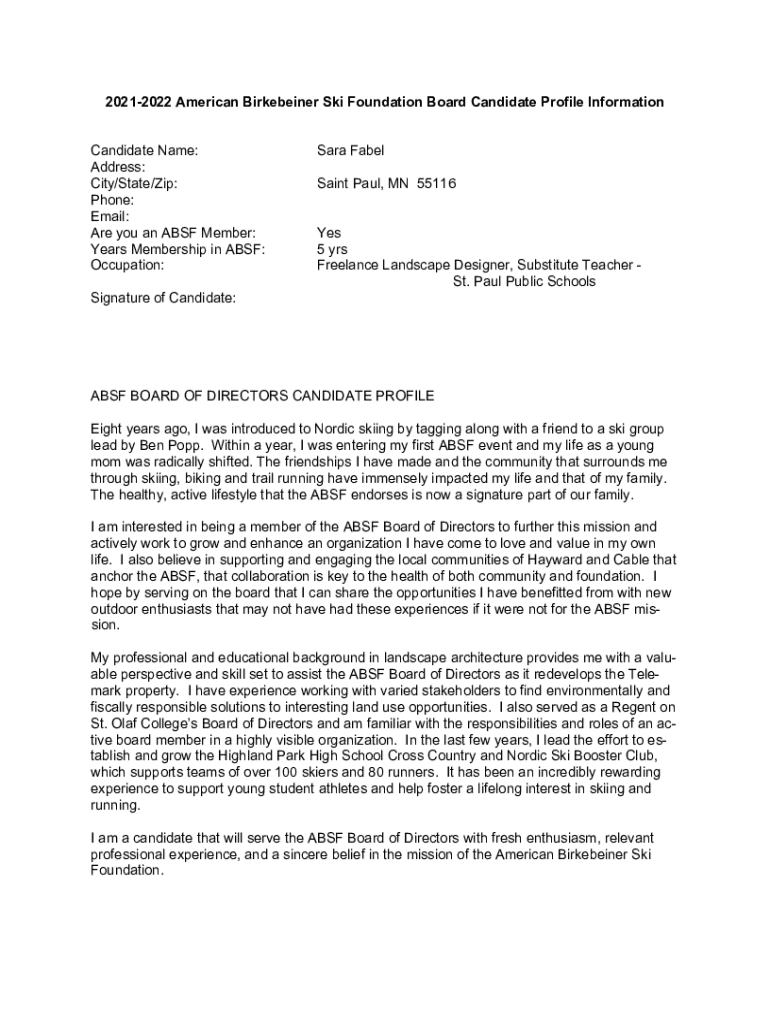 2021-2022 American Birkebeiner Ski Foundation Board Candidate Profile Information

Candidate Name: Sara Fabel
Address:
City/State/Zip: Saint Paul, MN 55116
Phone:
Email:
Are you an ABSF Member: Yes
Years Membership in ABSF: 5 yrs
Occupation: Freelance Landscape Designer, Substitute Teacher - St. Paul Public Schools

Signature of Candidate:

ABSF BOARD OF DIRECTORS CANDIDATE PROFILE

Eight years ago, I was introduced to Nordic skiing by tagging along with a friend to a ski group lead by Ben Popp. Within a year, I was entering my first ABSF event and my life as a young mom was radically shifted. The friendships I have made and the community that surrounds me through skiing, biking and trail running have immensely impacted my life and that of my family. The healthy, active lifestyle that the ABSF endorses is now a signature part of our family.

I am interested in being a member of the ABSF Board of Directors to further this mission and actively work to grow and enhance an organization I have come to love and value in my own life. I also believe in supporting and engaging the local communities of Hayward and Cable that anchor the ABSF, that collaboration is key to the health of both community and foundation. I hope by serving on the board that I can share the opportunities I have benefitted from with new outdoor enthusiasts that may not have had these experiences if it were not for the ABSF mission.

My professional and educational background in landscape architecture provides me with a valuable perspective and skill set to assist the ABSF Board of Directors as it redevelops the Telemark property. I have experience working with varied stakeholders to find environmentally and fiscally responsible solutions to interesting land use opportunities. I also served as a Regent on St. Olaf College's Board of Directors and am familiar with the responsibilities and roles of an active board member in a highly visible organization. In the last few years, I lead the effort to establish and grow the Highland Park High School Cross Country and Nordic Ski Booster Club, which supports teams of over 100 skiers and 80 runners. It has been an incredibly rewarding experience to support young student athletes and help foster a lifelong interest in skiing and running.

I am a candidate that will serve the ABSF Board of Directors with fresh enthusiasm, relevant professional experience, and a sincere belief in the mission of the American Birkebeiner Ski Foundation.